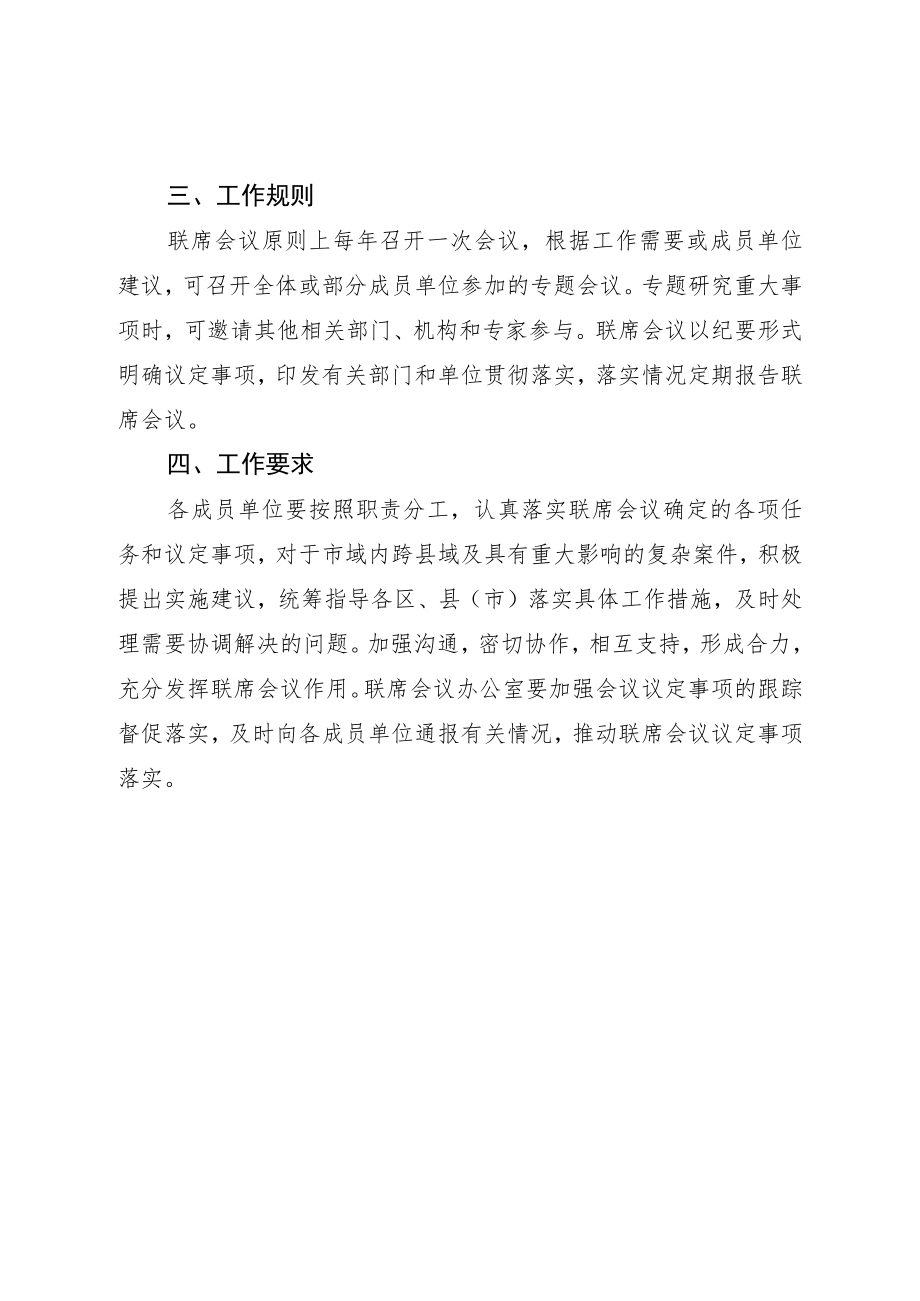 三、工作规则

联席会议原则上每年召开一次会议，根据工作需要或成员单位建议，可召开全体或部分成员单位参加的专题会议。专题研究重大事项时，可邀请其他相关部门、机构和专家参与。联席会议以纪要形式明确议定事项，印发有关部门和单位贯彻落实，落实情况定期报告联席会议。

四、工作要求

各成员单位要按照职责分工，认真落实联席会议确定的各项任务和议定事项，对于市域内跨县域及具有重大影响的复杂案件，积极提出实施建议，统筹指导各区、县（市）落实具体工作措施，及时处理需要协调解决的问题。加强沟通，密切协作，相互支持，形成合力，充分发挥联席会议作用。联席会议办公室要加强会议议定事项的跟踪督促落实，及时向各成员单位通报有关情况，推动联席会议议定事项落实。